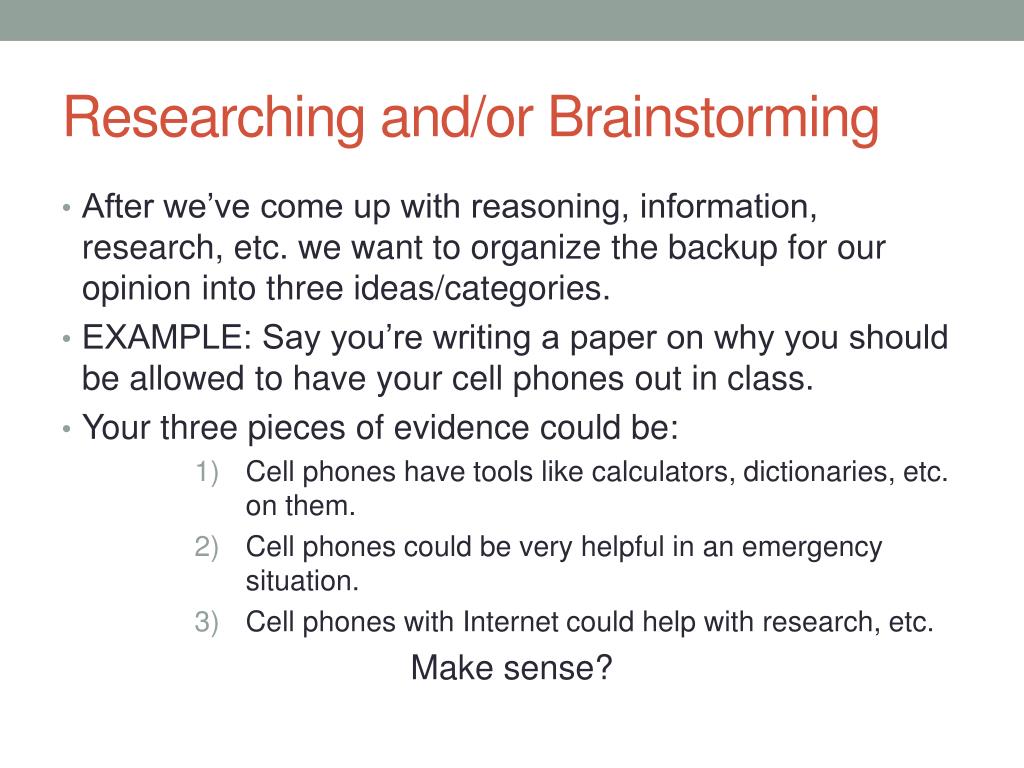 Researching and/or Brainstorming

• After we've come up with reasoning, information, research, etc. we want to organize the backup for our opinion into three ideas/categories.
• EXAMPLE: Say you're writing a paper on why you should be allowed to have your cell phones out in class.
• Your three pieces of evidence could be:
1) Cell phones have tools like calculators, dictionaries, etc. on them.
2) Cell phones could be very helpful in an emergency situation.
3) Cell phones with Internet could help with research, etc.

Make sense?